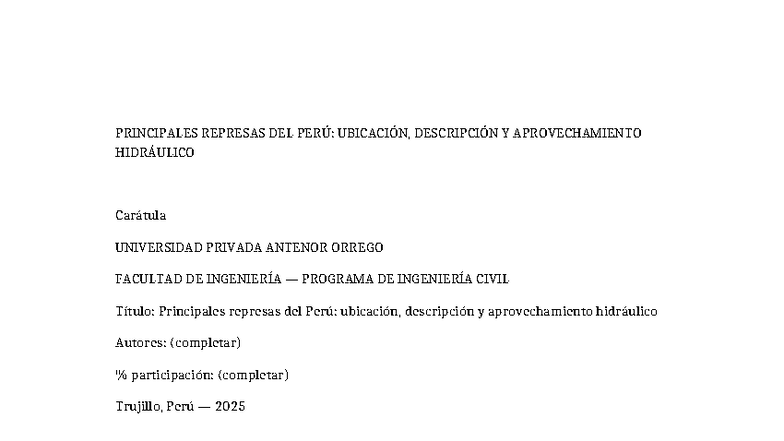 PRINCIPALES REPRESAS DEL PERÚ: UBICACIÓN, DESCRIPCIÓN Y APROVECHAMIENTO HIDRÁULICO

Carátula

UNIVERSIDAD PRIVADA ANTENOR ORREGO

FACULTAD DE INGENIERÍA — PROGRAMA DE INGENIERÍA CIVIL

Título: Principales represas del Perú: ubicación, descripción y aprovechamiento hidráulico

Autores: (completar)

% participación: (completar)

Trujillo, Perú — 2025